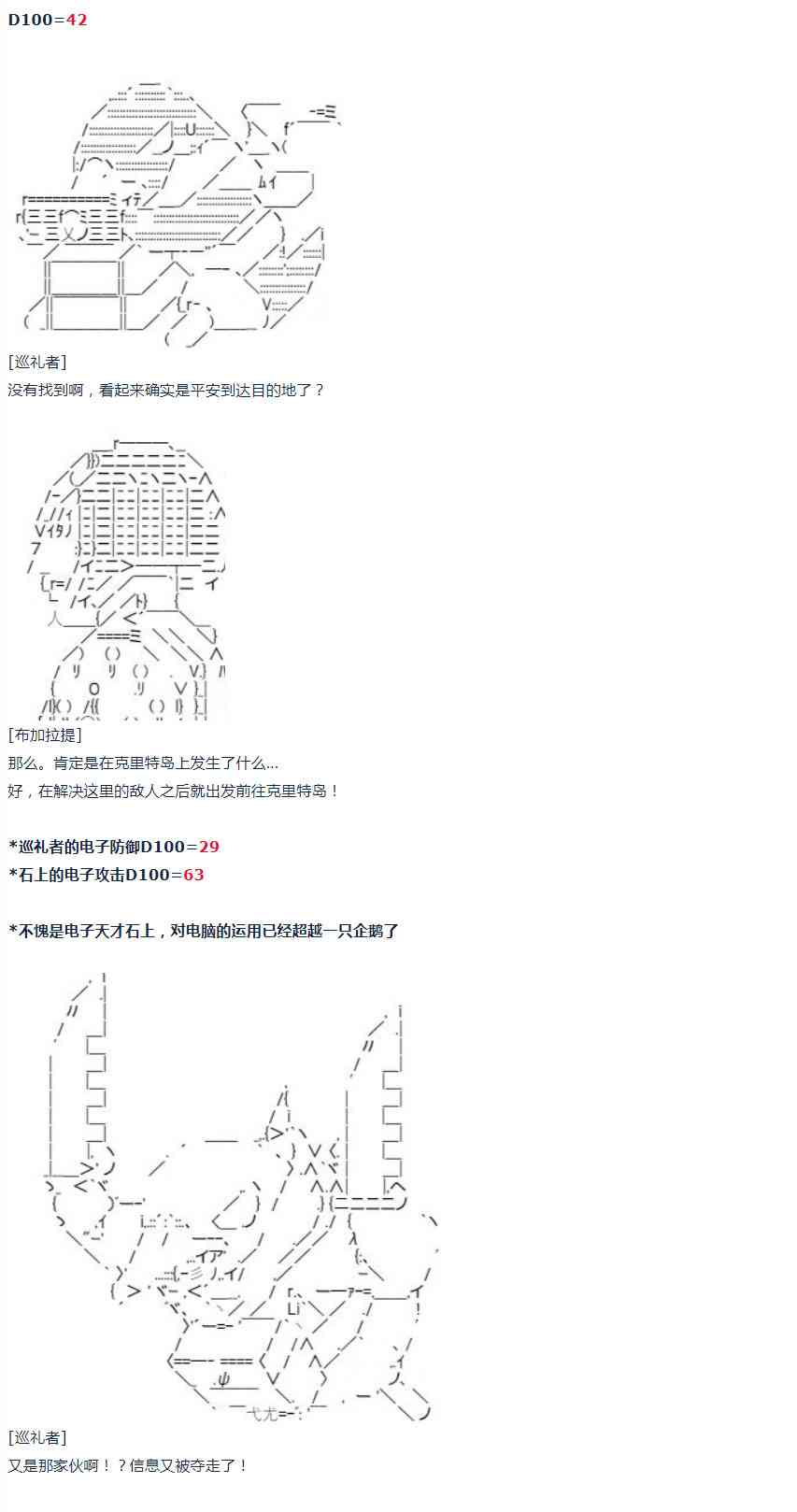 D100=42

[巡礼者]
没有找到啊，看起来确实是平安到达目的地了？

[布加拉提]
那么。肯定是在克里特岛上发生了什么…
好，在解决这里的敌人之后就出发前往克里特岛！

*巡礼者的电子防御D100=29
*石上的电子攻击D100=63

*不愧是电子天才石上，对电脑的运用已经超越一只企鹅了

[巡礼者]
又是那家伙啊！？信息又被夺走了！